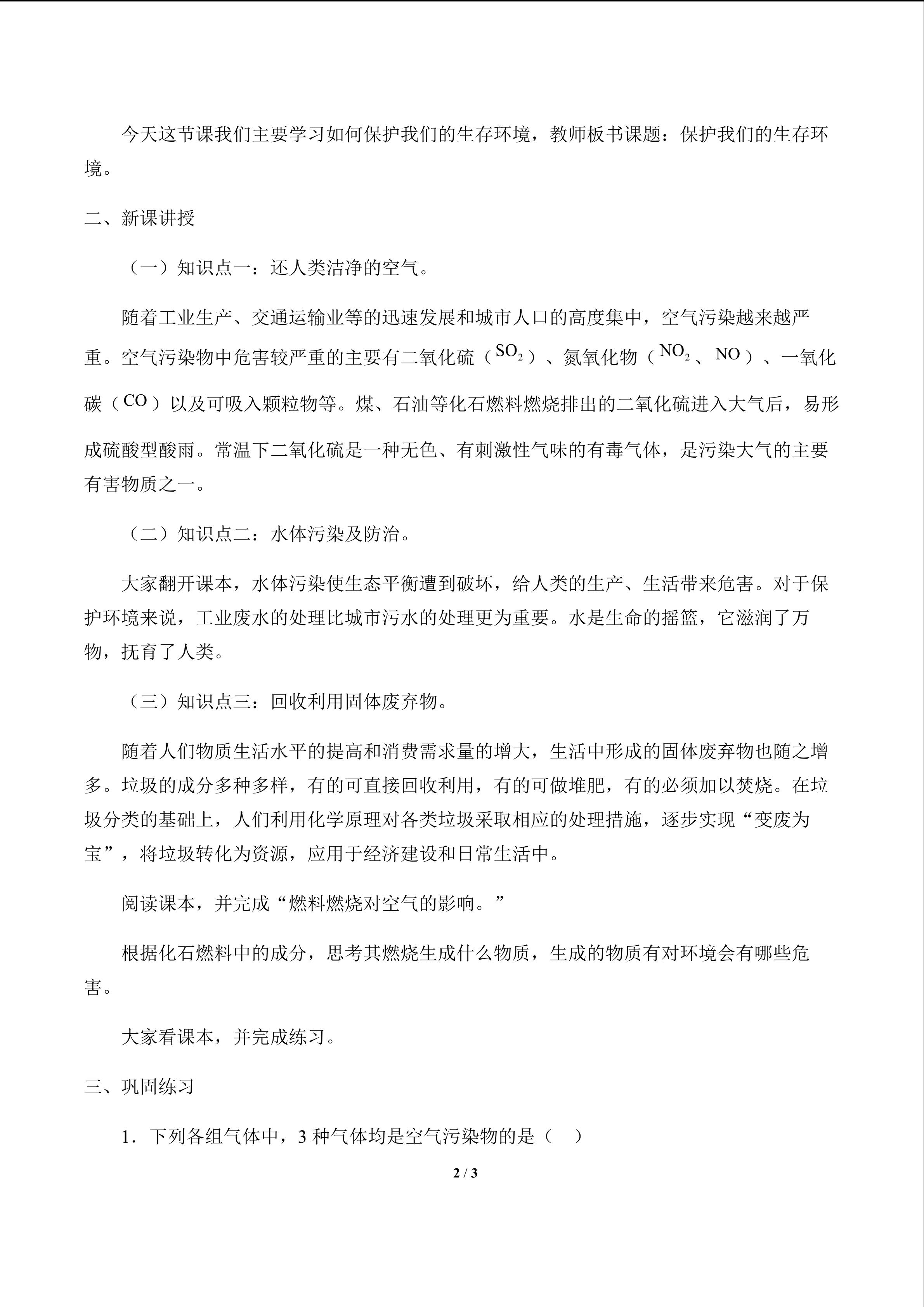 今天这节课我们主要学习如何保护我们的生存环境，教师板书课题：保护我们的生存环境。

二、新课讲授

（一）知识点一：还人类洁净的空气。

随着工业生产、交通运输业等的迅速发展和城市人口的高度集中，空气污染越来越严重。空气污染物中危害较严重的主要有二氧化硫（$SO_2$）、氮氧化物（$NO_2$、$NO$）、一氧化碳（$CO$）以及可吸入颗粒物等。煤、石油等化石燃料燃烧排出的二氧化硫进入大气后，易形成硫酸型酸雨。常温下二氧化硫是一种无色、有刺激性气味的有毒气体，是污染大气的主要有害物质之一。

（二）知识点二：水体污染及防治。

大家翻开课本，水体污染使生态平衡遭到破坏，给人类的生产、生活带来危害。对于保护环境来说，工业废水的处理比城市污水的处理更为重要。水是生命的摇篮，它滋润了万物，抚育了人类。

（三）知识点三：回收利用固体废弃物。

随着人们物质生活水平的提高和消费需求量的增大，生活中形成的固体废弃物也随之增多。垃圾的成分多种多样，有的可直接回收利用，有的可做堆肥，有的必须加以焚烧。在垃圾分类的基础上，人们利用化学原理对各类垃圾采取相应的处理措施，逐步实现“变废为宝”，将垃圾转化为资源，应用于经济建设和日常生活中。

阅读课本，并完成“燃料燃烧对空气的影响。”

根据化石燃料中的成分，思考其燃烧生成什么物质，生成的物质有对环境会有哪些危害。

大家看课本，并完成练习。

三、巩固练习

1．下列各组气体中，3种气体均是空气污染物的是（ ）

2 / 3